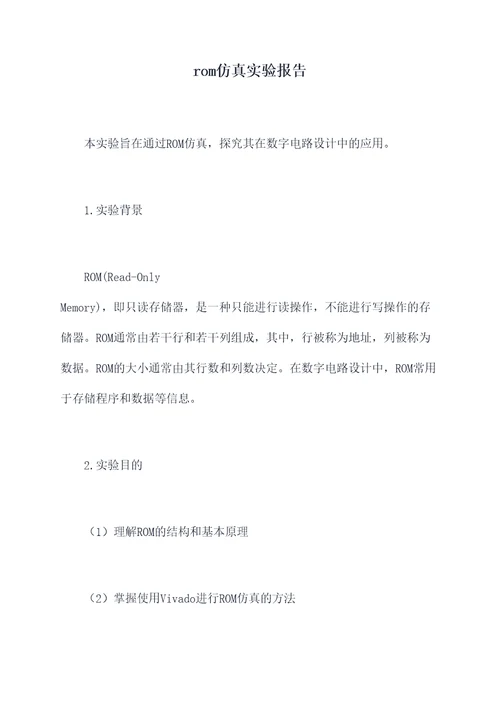 rom仿真实验报告

本实验旨在通过ROM仿真，探究其在数字电路设计中的应用。

1.实验背景

ROM(Read-Only Memory)，即只读存储器，是一种只能进行读操作，不能进行写操作的存储器。ROM通常由若干行和若干列组成，其中，行被称为地址，列被称为数据。ROM的大小通常由其行数和列数决定。在数字电路设计中，ROM常用于存储程序和数据等信息。

2.实验目的

（1）理解ROM的结构和基本原理

（2）掌握使用Vivado进行ROM仿真的方法